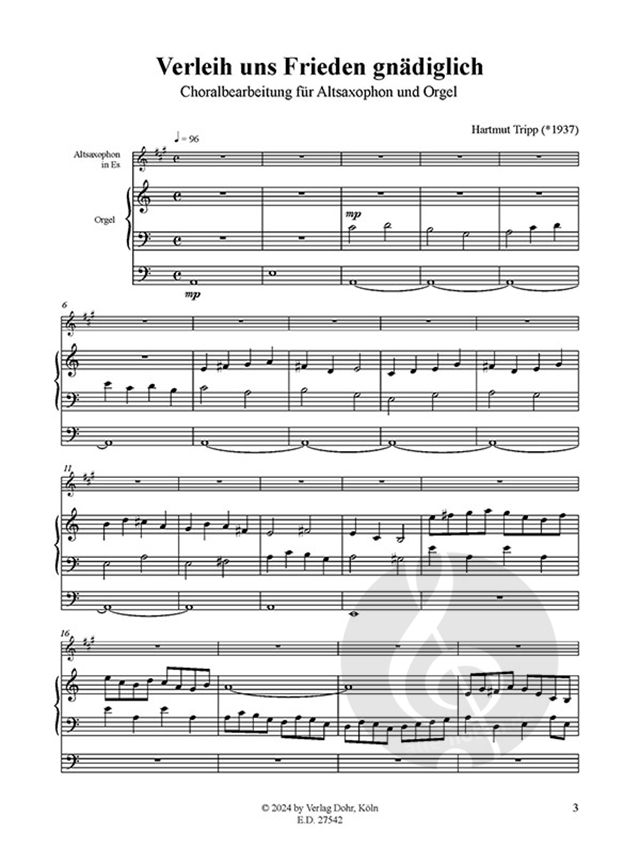 Verleih uns Frieden gnädiglich

Choralbearbeitung für Altsaxophon und Orgel

Hartmut Tripp (*1937)

♩ = 96

Altsaxophon in Es

Orgel

mp

mp

6

11

16

© 2024 by Verlag Dohr, Köln
E.D. 27542

3